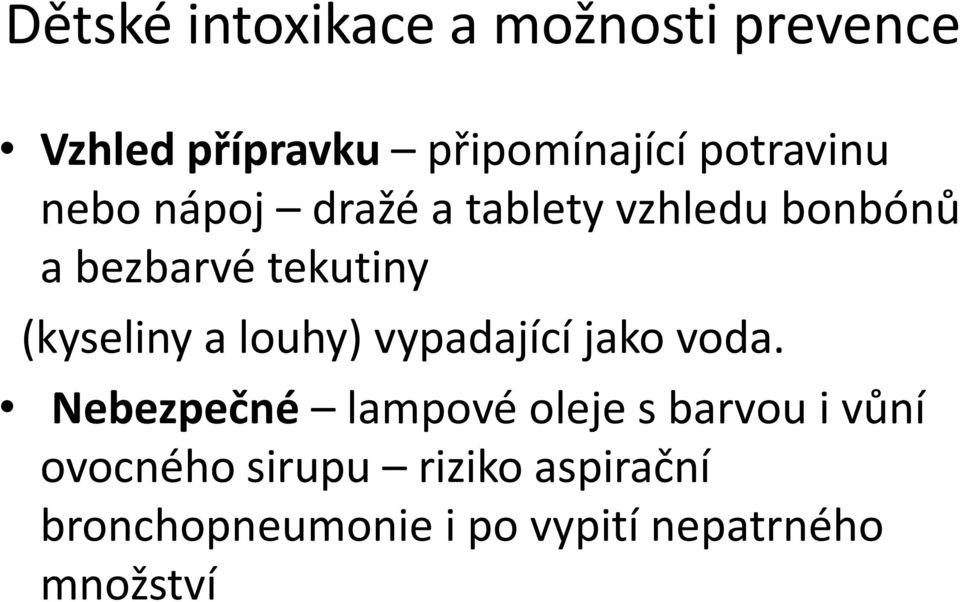 Dětské intoxikace a možnosti prevence

• Vzhled přípravku – připomínající potravinu nebo nápoj – dražé a tablety vzhledu bonbónů a bezbarvé tekutiny

(kyseliny a louhy) vypadající jako voda.

• Nebezpečné – lampové oleje s barvou i vůní ovocného sirupu – riziko aspirační bronchopneumonie i po vypití nepatrného množství